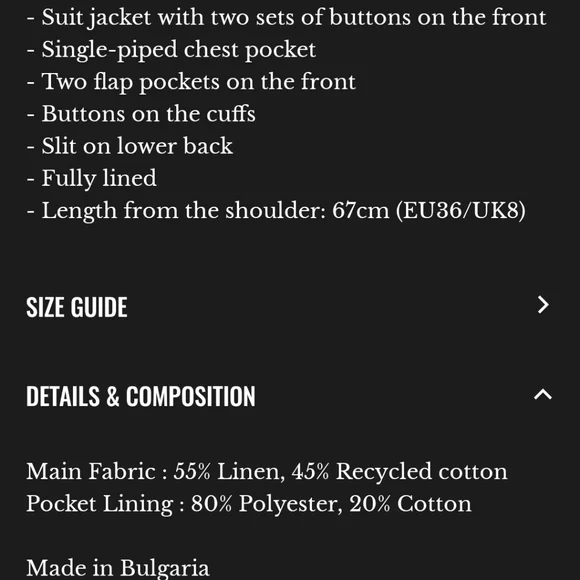 - Suit jacket with two sets of buttons on the front
- Single-piped chest pocket
- Two flap pockets on the front
- Buttons on the cuffs
- Slit on lower back
- Fully lined
- Length from the shoulder: 67cm (EU36/UK8)

SIZE GUIDE

DETAILS & COMPOSITION

Main Fabric : 55% Linen, 45% Recycled cotton
Pocket Lining : 80% Polyester, 20% Cotton

Made in Bulgaria